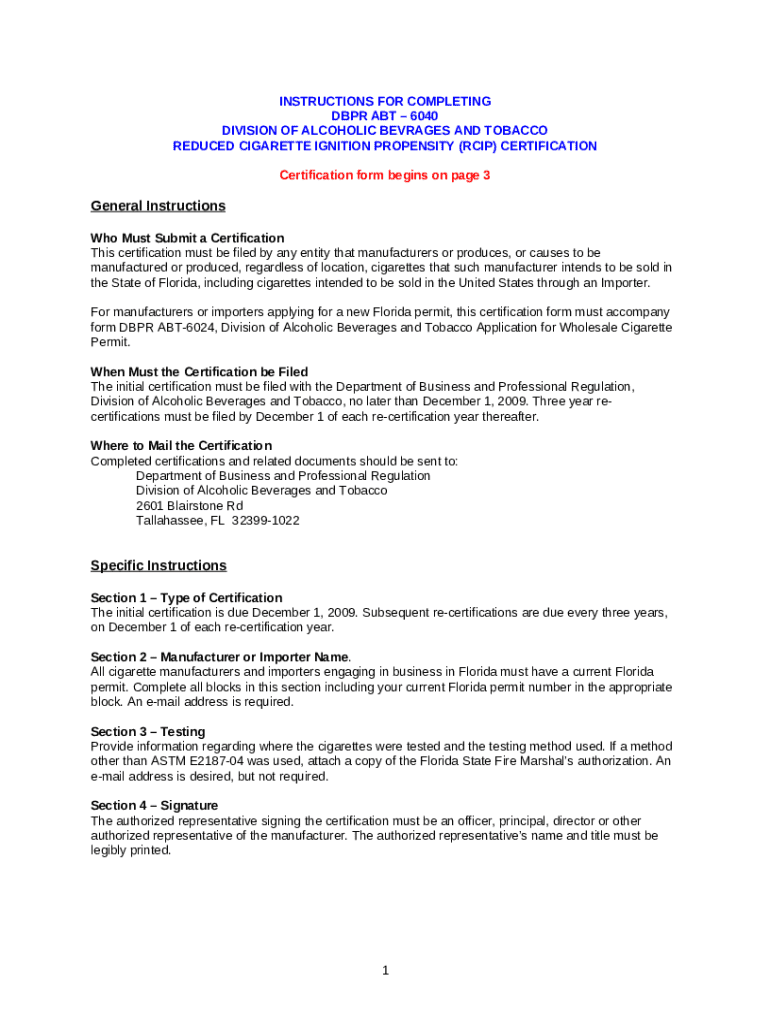 INSTRUCTIONS FOR COMPLETING
DBPR ABT – 6040
DIVISION OF ALCOHOLIC BEVRAGES AND TOBACCO
REDUCED CIGARETTE IGNITION PROPENSITY (RCIP) CERTIFICATION

Certification form begins on page 3

General Instructions

Who Must Submit a Certification
This certification must be filed by any entity that manufacturers or produces, or causes to be manufactured or produced, regardless of location, cigarettes that such manufacturer intends to be sold in the State of Florida, including cigarettes intended to be sold in the United States through an Importer.

For manufacturers or importers applying for a new Florida permit, this certification form must accompany form DBPR ABT-6024, Division of Alcoholic Beverages and Tobacco Application for Wholesale Cigarette Permit.

When Must the Certification be Filed
The initial certification must be filed with the Department of Business and Professional Regulation, Division of Alcoholic Beverages and Tobacco, no later than December 1, 2009. Three year re-certifications must be filed by December 1 of each re-certification year thereafter.

Where to Mail the Certification
Completed certifications and related documents should be sent to:
Department of Business and Professional Regulation
Division of Alcoholic Beverages and Tobacco
2601 Blairstone Rd
Tallahassee, FL 32399-1022

Specific Instructions

Section 1 – Type of Certification
The initial certification is due December 1, 2009. Subsequent re-certifications are due every three years, on December 1 of each re-certification year.

Section 2 – Manufacturer or Importer Name.
All cigarette manufacturers and importers engaging in business in Florida must have a current Florida permit. Complete all blocks in this section including your current Florida permit number in the appropriate block. An e-mail address is required.

Section 3 – Testing
Provide information regarding where the cigarettes were tested and the testing method used. If a method other than ASTM E2187-04 was used, attach a copy of the Florida State Fire Marshal's authorization. An e-mail address is desired, but not required.

Section 4 – Signature
The authorized representative signing the certification must be an officer, principal, director or other authorized representative of the manufacturer. The authorized representative's name and title must be legibly printed.

1